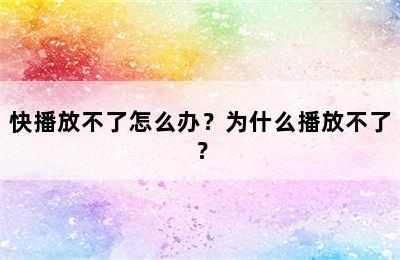 快播放不了怎么办？为什么播放不了？